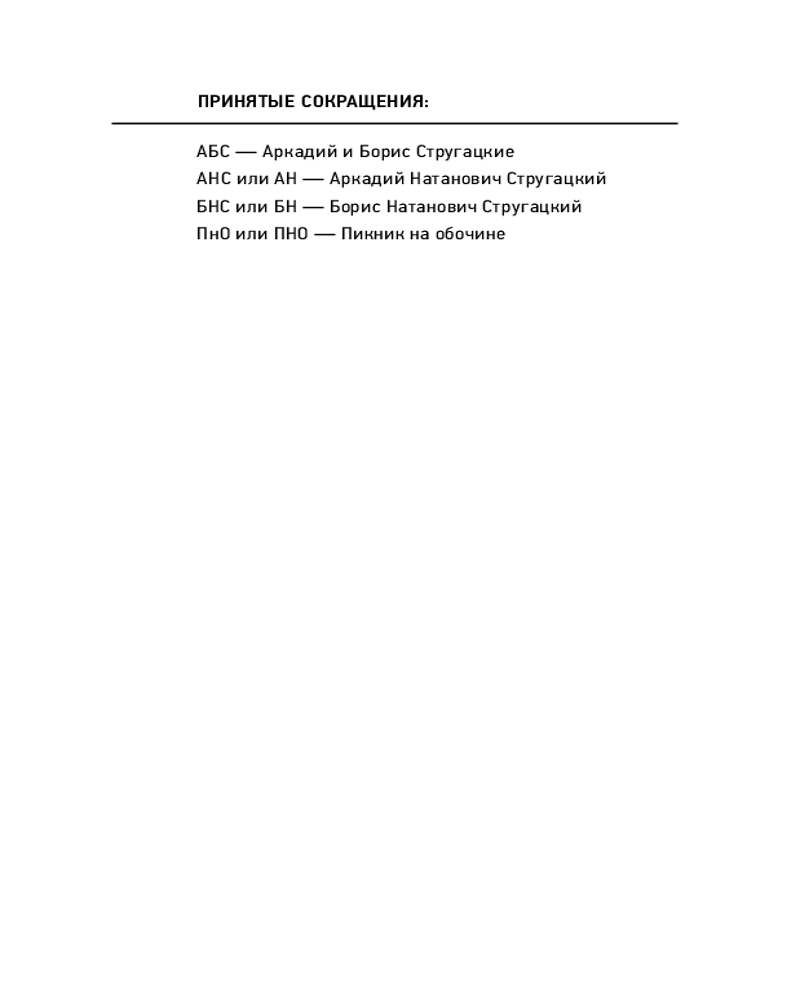 ПРИНЯТЫЕ СОКРАЩЕНИЯ:

АБС — Аркадий и Борис Стругацкие
АНС или АН — Аркадий Натанович Стругацкий
БНС или БН — Борис Натанович Стругацкий
ПнО или ПНО — Пикник на обочине